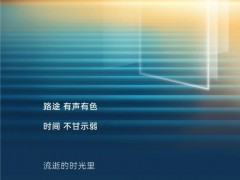 路途 有声有色

时间 不甘示弱

流逝的时光里